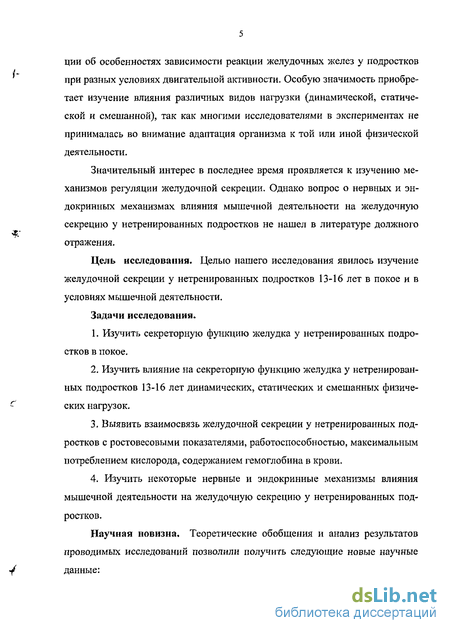 5

ции об особенностях зависимости реакции желудочных желез у подростков при разных условиях двигательной активности. Особую значимость приобретает изучение влияния различных видов нагрузки (динамической, статической и смешанной), так как многими исследователями в экспериментах не принималась во внимание адаптация организма к той или иной физической деятельности.

Значительный интерес в последнее время проявляется к изучению механизмов регуляции желудочной секреции. Однако вопрос о нервных и эндокринных механизмах влияния мышечной деятельности на желудочную секрецию у нетренированных подростков не нашел в литературе должного отражения.

Цель исследования. Целью нашего исследования явилось изучение желудочной секреции у нетренированных подростков 13-16 лет в покое и в условиях мышечной деятельности.

Задачи исследования.

1. Изучить секреторную функцию желудка у нетренированных подростков в покое.

2. Изучить влияние на секреторную функцию желудка у нетренированных подростков 13-16 лет динамических, статических и смешанных физических нагрузок.

3. Выявить взаимосвязь желудочной секреции у нетренированных подростков с ростовесовыми показателями, работоспособностью, максимальным потреблением кислорода, содержанием гемоглобина в крови.

4. Изучить некоторые нервные и эндокринные механизмы влияния мышечной деятельности на желудочную секрецию у нетренированных подростков.

Научная новизна. Теоретические обобщения и анализ результатов проводимых исследований позволили получить следующие новые научные данные:

dsLib.net
библиотека диссертаций